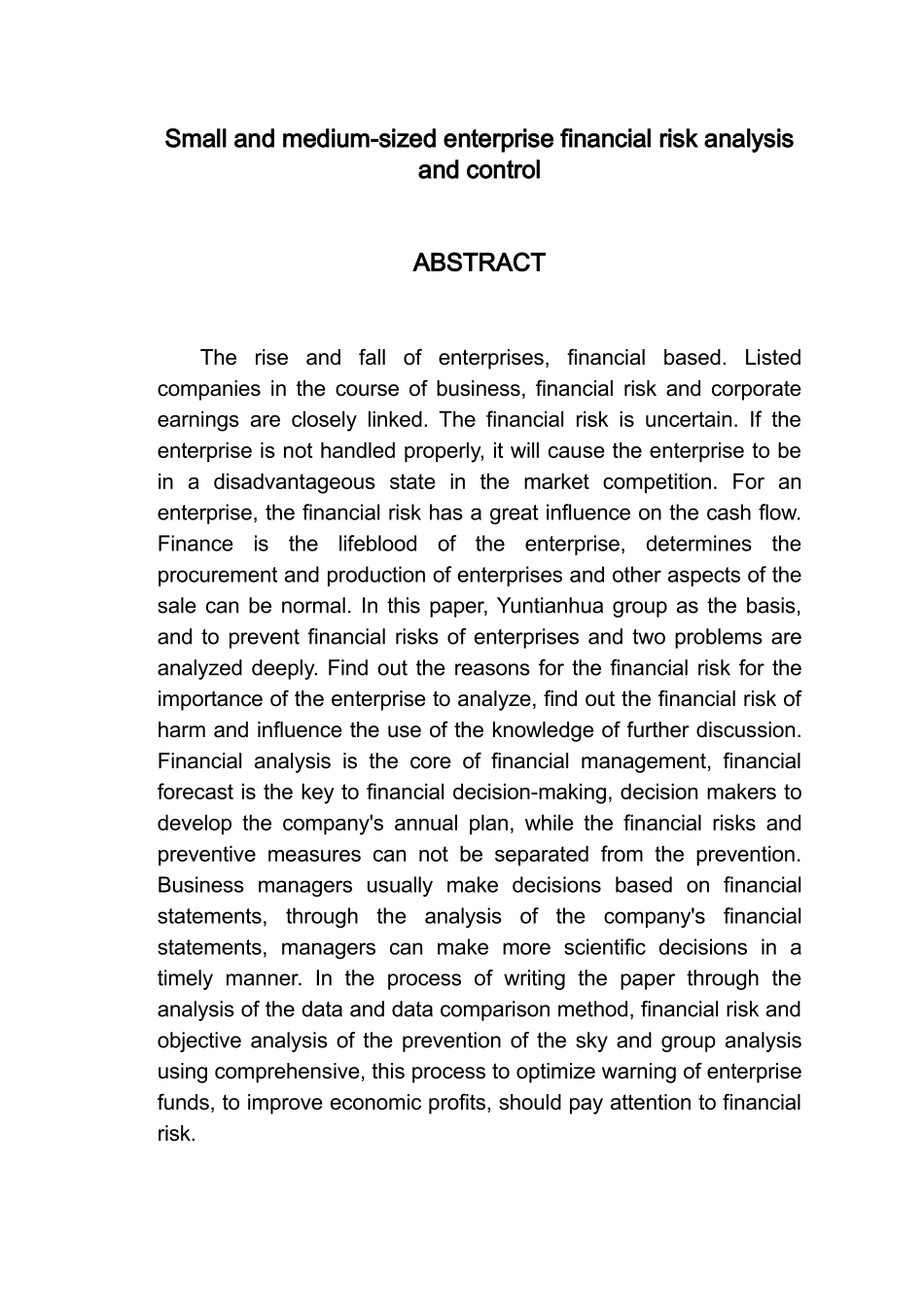 Small and medium-sized enterprise financial risk analysis and control

ABSTRACT

The rise and fall of enterprises, financial based. Listed companies in the course of business, financial risk and corporate earnings are closely linked. The financial risk is uncertain. If the enterprise is not handled properly, it will cause the enterprise to be in a disadvantageous state in the market competition. For an enterprise, the financial risk has a great influence on the cash flow. Finance is the lifeblood of the enterprise, determines the procurement and production of enterprises and other aspects of the sale can be normal. In this paper, Yuntianhua group as the basis, and to prevent financial risks of enterprises and two problems are analyzed deeply. Find out the reasons for the financial risk for the importance of the enterprise to analyze, find out the financial risk of harm and influence the use of the knowledge of further discussion. Financial analysis is the core of financial management, financial forecast is the key to financial decision-making, decision makers to develop the company's annual plan, while the financial risks and preventive measures can not be separated from the prevention. Business managers usually make decisions based on financial statements, through the analysis of the company's financial statements, managers can make more scientific decisions in a timely manner. In the process of writing the paper through the analysis of the data and data comparison method, financial risk and objective analysis of the prevention of the sky and group analysis using comprehensive, this process to optimize warning of enterprise funds, to improve economic profits, should pay attention to financial risk.